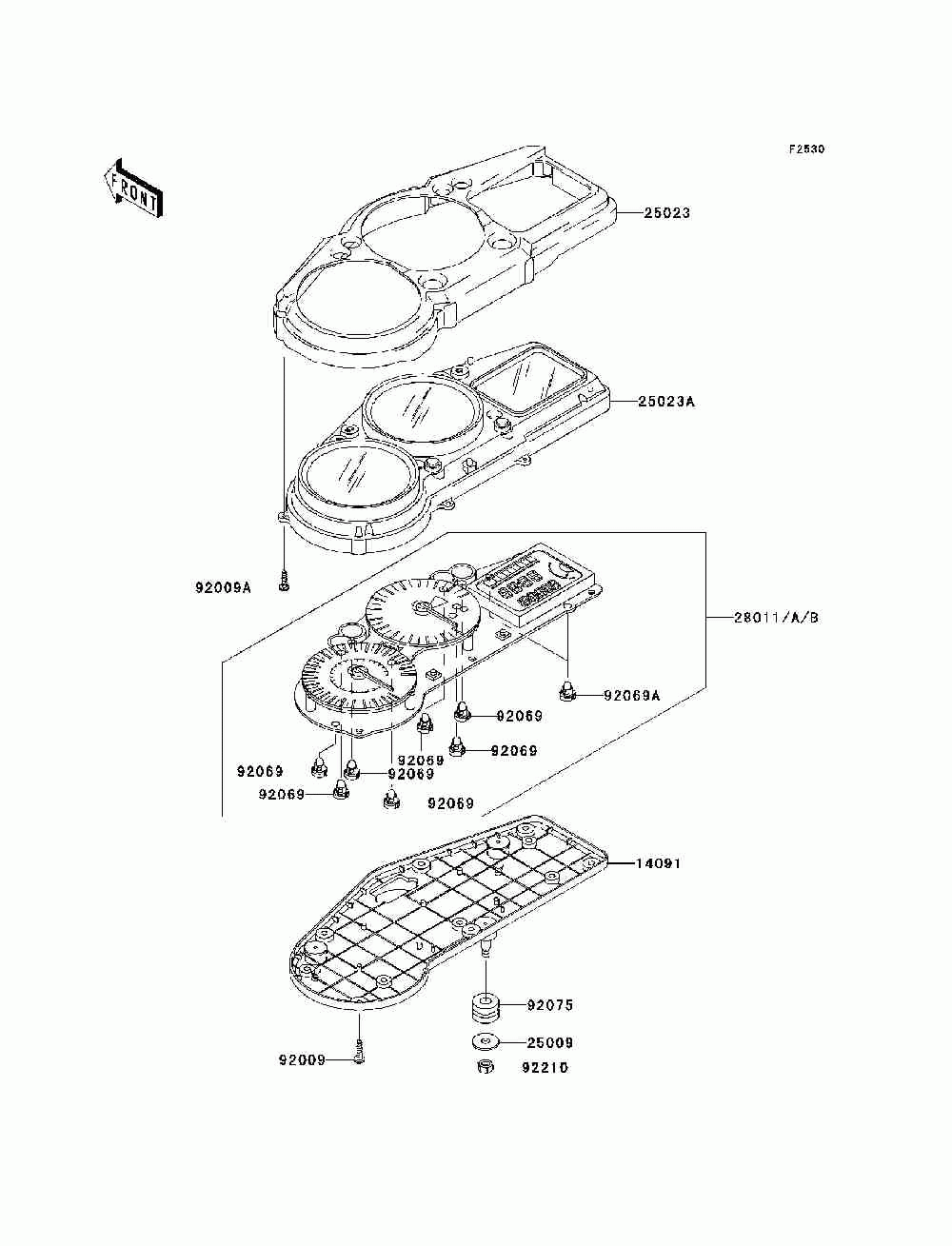 F2530

FRONT

25023

25023A

92009A

28011/A/B

92069A

92069

92069

92069

92069

92069

92069

92069

14091

92075

25009

92009

92210